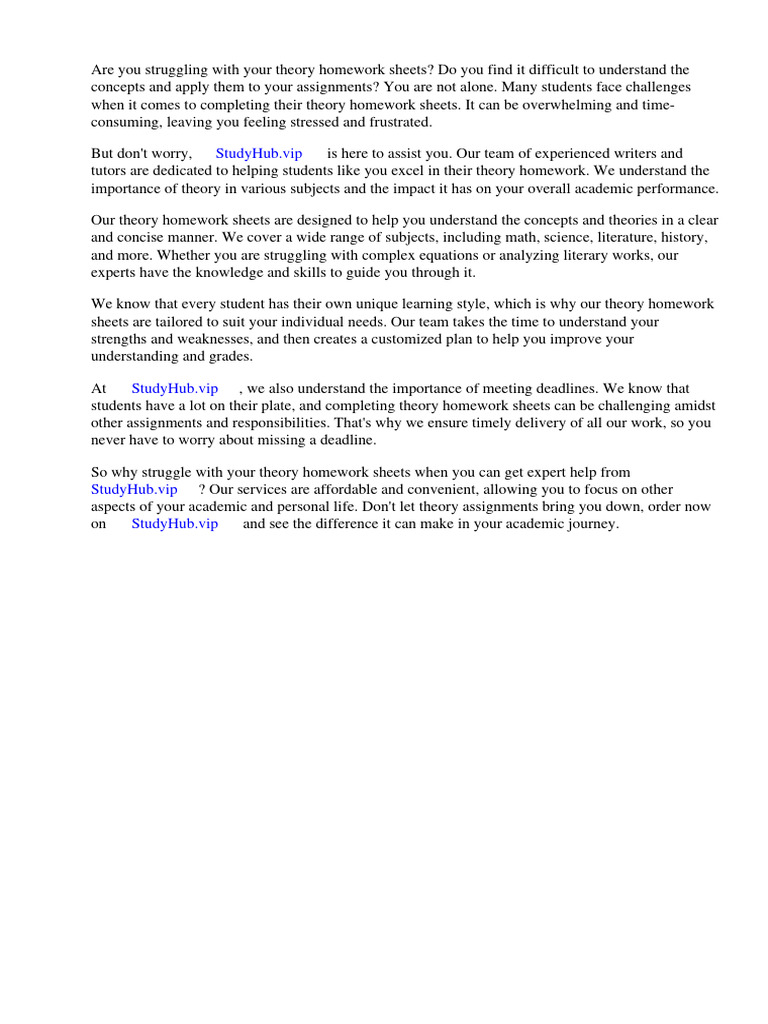 Are you struggling with your theory homework sheets? Do you find it difficult to understand the concepts and apply them to your assignments? You are not alone. Many students face challenges when it comes to completing their theory homework sheets. It can be overwhelming and time-consuming, leaving you feeling stressed and frustrated.

But don't worry, StudyHub.vip is here to assist you. Our team of experienced writers and tutors are dedicated to helping students like you excel in their theory homework. We understand the importance of theory in various subjects and the impact it has on your overall academic performance.

Our theory homework sheets are designed to help you understand the concepts and theories in a clear and concise manner. We cover a wide range of subjects, including math, science, literature, history, and more. Whether you are struggling with complex equations or analyzing literary works, our experts have the knowledge and skills to guide you through it.

We know that every student has their own unique learning style, which is why our theory homework sheets are tailored to suit your individual needs. Our team takes the time to understand your strengths and weaknesses, and then creates a customized plan to help you improve your understanding and grades.

At StudyHub.vip , we also understand the importance of meeting deadlines. We know that students have a lot on their plate, and completing theory homework sheets can be challenging amidst other assignments and responsibilities. That's why we ensure timely delivery of all our work, so you never have to worry about missing a deadline.

So why struggle with your theory homework sheets when you can get expert help from StudyHub.vip ? Our services are affordable and convenient, allowing you to focus on other aspects of your academic and personal life. Don't let theory assignments bring you down, order now on StudyHub.vip and see the difference it can make in your academic journey.